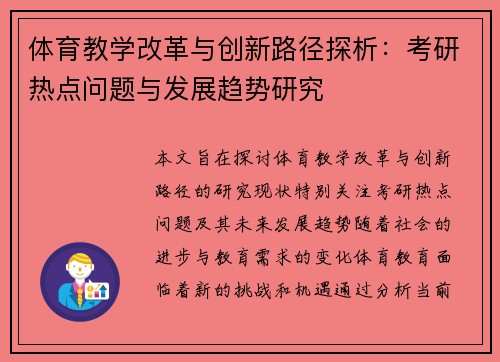 体育教学改革与创新路径探析：考研热点问题与发展趋势研究

本文旨在探讨体育教学改革与创新路径的研究现状特别关注考研热点问题及其未来发展趋势随着社会的进步与教育需求的变化体育教育面临着新的挑战和机遇通过分析当前